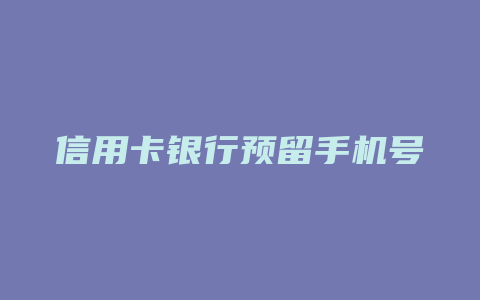 信用卡银行预留手机号